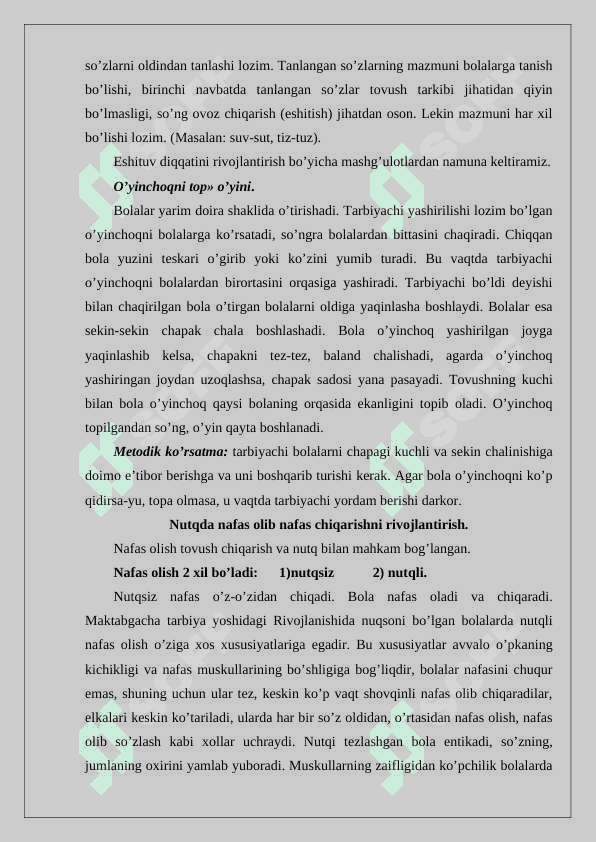 so’zlarni oldindan tanlashi lozim. Tanlangan so’zlarning mazmuni bolalarga tanish bo’lishi, birinchi navbatda tanlangan so’zlar tovush tarkibi jihatidan qiyin bo’lmasligi, so’ng ovoz chiqarish (eshitish) jihatdan oson. Lekin mazmuni har xil bo’lishi lozim. (Masalan: suv-sut, tiz-tuz).

Eshituv diqqatini rivojlantirish bo’yicha mashg’ulotlardan namuna keltiramiz.

O’yinchoqni top» o’yini.

Bolalar yarim doira shaklida o’tirishadi. Tarbiyachi yashirilishi lozim bo’lgan o’yinchoqni bolalarga ko’rsatadi, so’ngra bolalardan bittasini chaqiradi. Chiqqan bola yuzini teskari o’girib yoki ko’zini yumib turadi. Bu vaqtda tarbiyachi o’yinchoqni bolalardan birortasini orqasiga yashiradi. Tarbiyachi bo’ldi deyishi bilan chaqirilgan bola o’tirgan bolalarni oldiga yaqinlasha boshlaydi. Bolalar esa sekin-sekin chapak chala boshlashadi. Bola o’yinchoq yashirilgan joyga yaqinlashib kelsa, chapakni tez-tez, baland chalishadi, agarda o’yinchoq yashiringan joydan uzoqlashsa, chapak sadosi yana pasayadi. Tovushning kuchi bilan bola o’yinchoq qaysi bolaning orqasida ekanligini topib oladi. O’yinchoq topilgandan so’ng, o’yin qayta boshlanadi.

Metodik ko’rsatma: tarbiyachi bolalarni chapagi kuchli va sekin chalinishiga doimo e’tibor berishga va uni boshqarib turishi kerak. Agar bola o’yinchoqni ko’p qidirsa-yu, topa olmasa, u vaqtda tarbiyachi yordam berishi darkor.

Nutqda nafas olib nafas chiqarishni rivojlantirish.

Nafas olish tovush chiqarish va nutq bilan mahkam bog’langan.

Nafas olish 2 xil bo’ladi: 1)nutqsiz 2) nutqli.

Nutqsiz nafas o’z-o’zidan chiqadi. Bola nafas oladi va chiqaradi. Maktabgacha tarbiya yoshidagi Rivojlanishida nuqsoni bo’lgan bolalarda nutqli nafas olish o’ziga xos xususiyatlariga egadir. Bu xususiyatlar avvalo o’pkaning kichikligi va nafas muskullarining bo’shligiga bog’liqdir, bolalar nafasini chuqur emas, shuning uchun ular tez, keskin ko’p vaqt shovqinli nafas olib chiqaradilar, elkalari keskin ko’tariladi, ularda har bir so’z oldidan, o’rtasidan nafas olish, nafas olib so’zlash kabi xollar uchraydi. Nutqi tezlashgan bola entikadi, so’zning, jumlaning oxirini yamlab yuboradi. Muskullarning zaifligidan ko’pchilik bolalarda